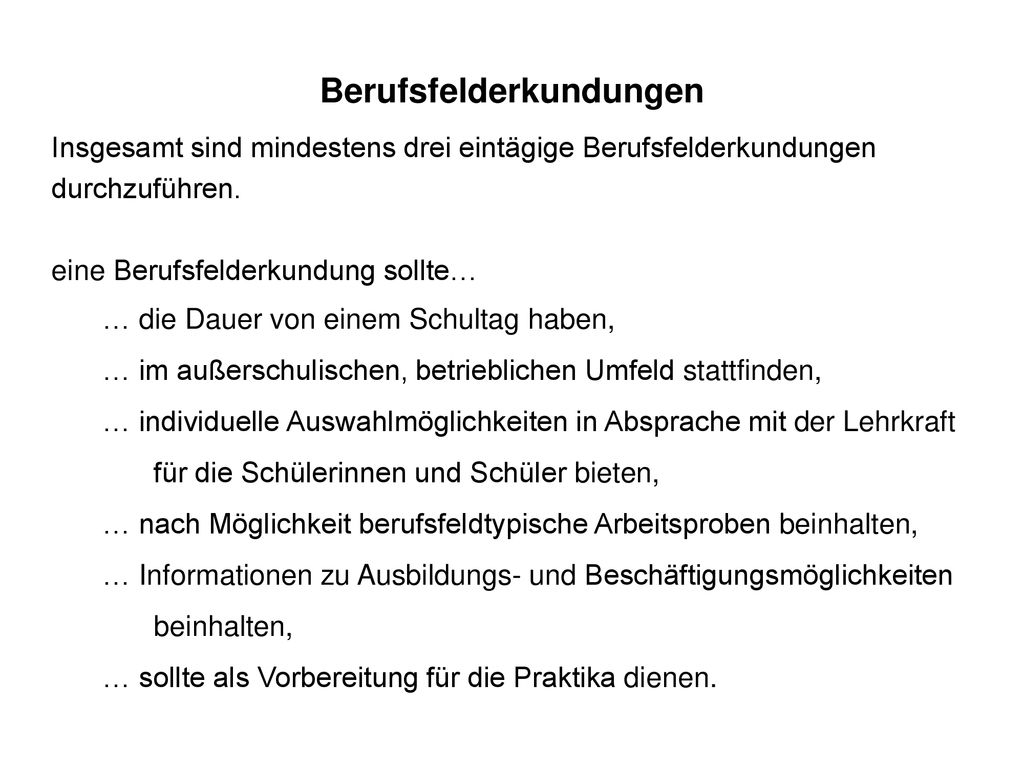 Berufsfelderkundungen

Insgesamt sind mindestens drei eintägige Berufsfelderkundungen durchzuführen.

eine Berufsfelderkundung sollte…

… die Dauer von einem Schultag haben,

… im außerschulischen, betrieblichen Umfeld stattfinden,

… individuelle Auswahlmöglichkeiten in Absprache mit der Lehrkraft für die Schülerinnen und Schüler bieten,

… nach Möglichkeit berufsfeldtypische Arbeitsproben beinhalten,

… Informationen zu Ausbildungs- und Beschäftigungsmöglichkeiten beinhalten,

… sollte als Vorbereitung für die Praktika dienen.